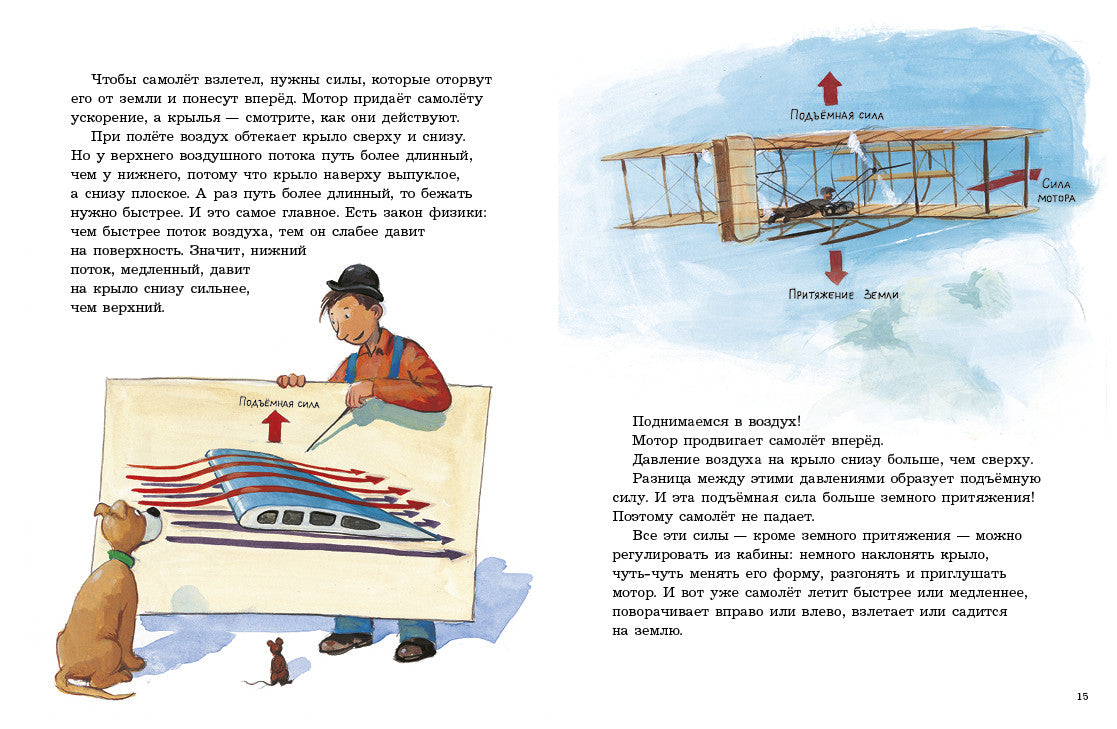 Чтобы самолёт взлетел, нужны силы, которые оторвут его от земли и понесут вперёд. Мотор придаёт самолёту ускорение, а крылья — смотрите, как они действуют.

При полёте воздух обтекает крыло сверху и снизу. Но у верхнего воздушного потока путь более длинный, чем у нижнего, потому что крыло наверху выпуклое, а снизу плоское. А раз путь более длинный, то бежать нужно быстрее. И это самое главное. Есть закон физики: чем быстрее поток воздуха, тем он слабее давит на поверхность. Значит, нижний поток, медленный, давит на крыло снизу сильнее, чем верхний.

Подъёмная сила

Подъёмная сила

Сила мотора

Притяжение Земли

Поднимаемся в воздух!

Мотор продвигает самолёт вперёд.

Давление воздуха на крыло снизу больше, чем сверху.

Разница между этими давлениями образует подъёмную силу. И эта подъёмная сила больше земного притяжения! Поэтому самолёт не падает.

Все эти силы — кроме земного притяжения — можно регулировать из кабины: немного наклонять крыло, чуть-чуть менять его форму, разгонять и приглушать мотор. И вот уже самолёт летит быстрее или медленнее, поворачивает вправо или влево, взлетает или садится на землю.

15